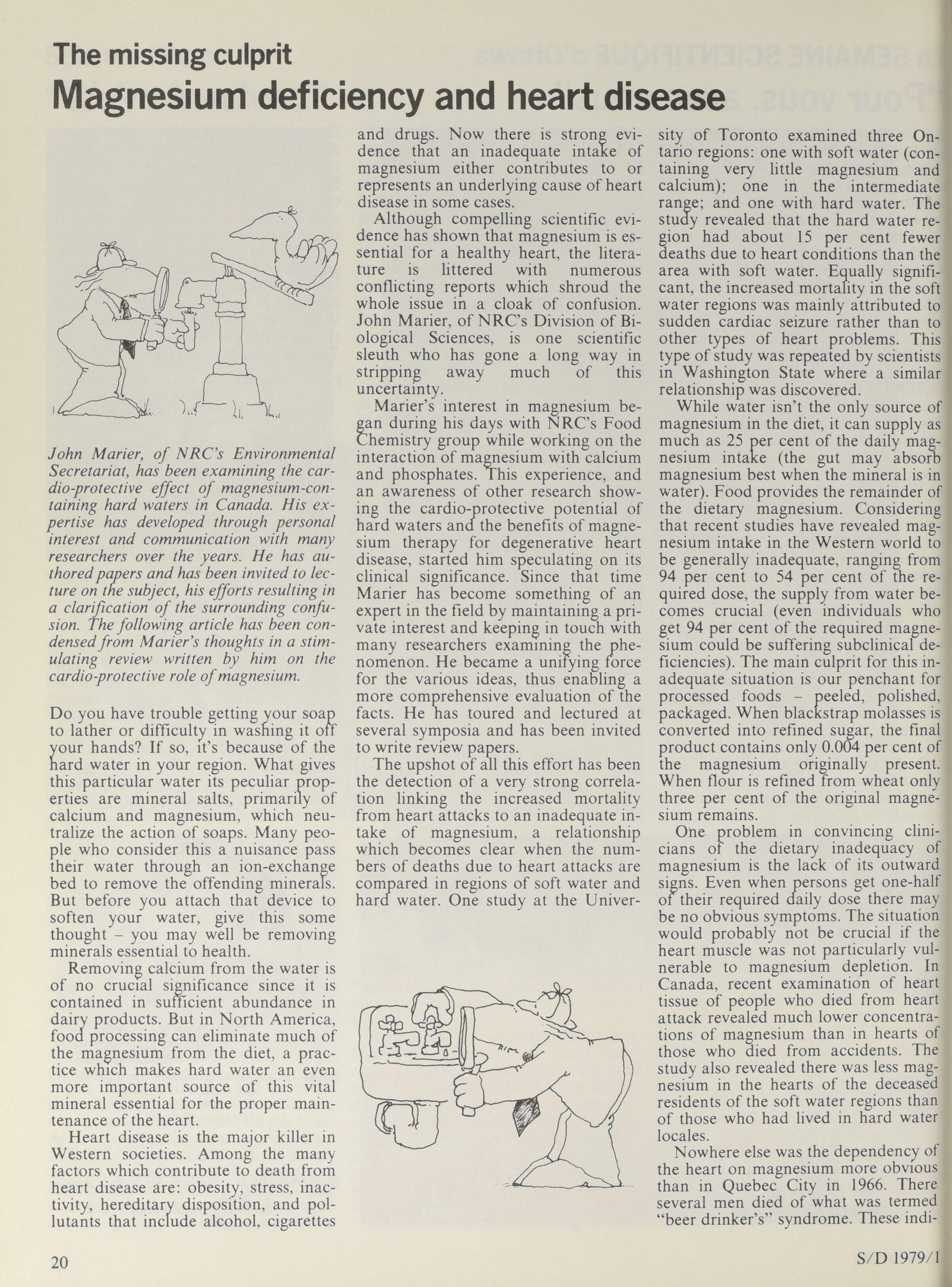 The missing culprit
Magnesium deficiency and heart disease

John Marier, of NRC's Environmental Secretariat, has been examining the cardio-protective effect of magnesium-containing hard waters in Canada. His expertise has developed through personal interest and communication with many researchers over the years. He has authored papers and has been invited to lecture on the subject, his efforts resulting in a clarification of the surrounding confusion. The following article has been condensed from Marier's thoughts in a stimulating review written by him on the cardio-protective role of magnesium.

Do you have trouble getting your soap to lather or difficulty in washing it off your hands? If so, it's because of the hard water in your region. What gives this particular water its peculiar properties are mineral salts, primarily of calcium and magnesium, which neutralize the action of soaps. Many people who consider this a nuisance pass their water through an ion-exchange bed to remove the offending minerals. But before you attach that device to soften your water, give this some thought – you may well be removing minerals essential to health.

Removing calcium from the water is of no crucial significance since it is contained in sufficient abundance in dairy products. But in North America, food processing can eliminate much of the magnesium from the diet, a practice which makes hard water an even more important source of this vital mineral essential for the proper maintenance of the heart.

Heart disease is the major killer in Western societies. Among the many factors which contribute to death from heart disease are: obesity, stress, inactivity, hereditary disposition, and pollutants that include alcohol, cigarettes and drugs. Now there is strong evidence that an inadequate intake of magnesium either contributes to or represents an underlying cause of heart disease in some cases.

Although compelling scientific evidence has shown that magnesium is essential for a healthy heart, the literature is littered with numerous conflicting reports which shroud the whole issue in a cloak of confusion. John Marier, of NRC's Division of Biological Sciences, is one scientific sleuth who has gone a long way in stripping away much of this uncertainty.

Marier's interest in magnesium began during his days with NRC's Food Chemistry group while working on the interaction of magnesium with calcium and phosphates. This experience, and an awareness of other research showing the cardio-protective potential of hard waters and the benefits of magnesium therapy for degenerative heart disease, started him speculating on its clinical significance. Since that time Marier has become something of an expert in the field by maintaining a private interest and keeping in touch with many researchers examining the phenomenon. He became a unifying force for the various ideas, thus enabling a more comprehensive evaluation of the facts. He has toured and lectured at several symposia and has been invited to write review papers.

The upshot of all this effort has been the detection of a very strong correlation linking the increased mortality from heart attacks to an inadequate intake of magnesium, a relationship which becomes clear when the numbers of deaths due to heart attacks are compared in regions of soft water and hard water. One study at the University of Toronto examined three Ontario regions: one with soft water (containing very little magnesium and calcium); one in the intermediate range; and one with hard water. The study revealed that the hard water region had about 15 per cent fewer deaths due to heart conditions than the area with soft water. Equally significant, the increased mortality in the soft water regions was mainly attributed to sudden cardiac seizure rather than to other types of heart problems. This type of study was repeated by scientists in Washington State where a similar relationship was discovered.

While water isn't the only source of magnesium in the diet, it can supply as much as 25 per cent of the daily magnesium intake (the gut may absorb magnesium best when the mineral is in water). Food provides the remainder of the dietary magnesium. Considering that recent studies have revealed magnesium intake in the Western world to be generally inadequate, ranging from 94 per cent to 54 per cent of the required dose, the supply from water becomes crucial (even individuals who get 94 per cent of the required magnesium could be suffering subclinical deficiencies). The main culprit for this inadequate situation is our penchant for processed foods – peeled, polished, packaged. When blackstrap molasses is converted into refined sugar, the final product contains only 0.004 per cent of the magnesium originally present. When flour is refined from wheat only three per cent of the original magnesium remains.

One problem in convincing clinicians of the dietary inadequacy of magnesium is the lack of its outward signs. Even when persons get one-half of their required daily dose there may be no obvious symptoms. The situation would probably not be crucial if the heart muscle was not particularly vulnerable to magnesium depletion. In Canada, recent examination of heart tissue of people who died from heart attack revealed much lower concentrations of magnesium than in hearts of those who died from accidents. The study also revealed there was less magnesium in the hearts of the deceased residents of the soft water regions than of those who had lived in hard water locales.

Nowhere else was the dependency of the heart on magnesium more obvious than in Quebec City in 1966. There several men died of what was termed "beer drinker's" syndrome. These indi-

20

S/D 1979/1